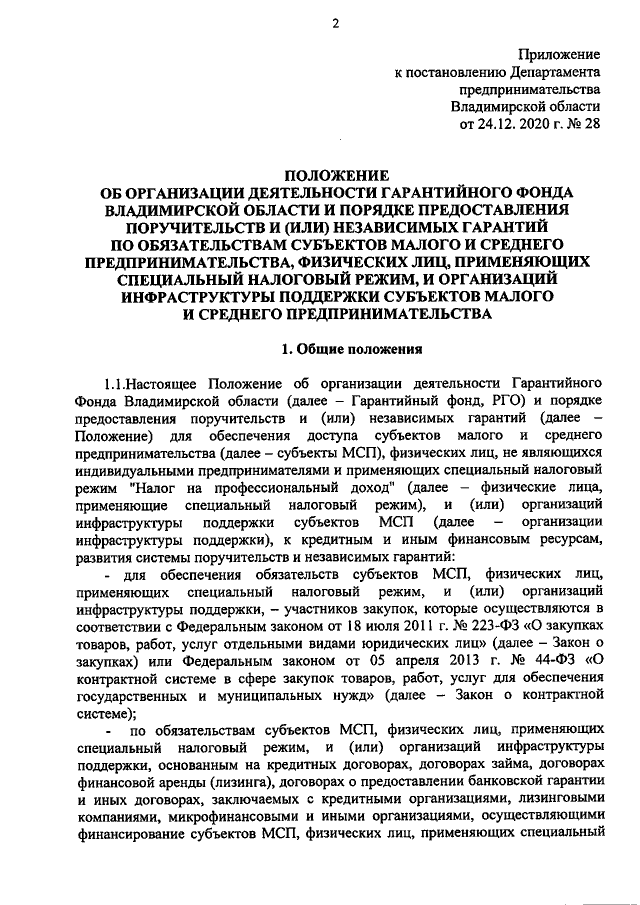 2

Приложение
к постановлению Департамента
предпринимательства
Владимирской области
от 24.12. 2020 г. № 28

ПОЛОЖЕНИЕ
ОБ ОРГАНИЗАЦИИ ДЕЯТЕЛЬНОСТИ ГАРАНТИЙНОГО ФОНДА ВЛАДИМИРСКОЙ ОБЛАСТИ И ПОРЯДКЕ ПРЕДОСТАВЛЕНИЯ ПОРУЧИТЕЛЬСТВ И (ИЛИ) НЕЗАВИСИМЫХ ГАРАНТИЙ ПО ОБЯЗАТЕЛЬСТВАМ СУБЪЕКТОВ МАЛОГО И СРЕДНЕГО ПРЕДПРИНИМАТЕЛЬСТВА, ФИЗИЧЕСКИХ ЛИЦ, ПРИМЕНЯЮЩИХ СПЕЦИАЛЬНЫЙ НАЛОГОВЫЙ РЕЖИМ, И ОРГАНИЗАЦИЙ ИНФРАСТРУКТУРЫ ПОДДЕРЖКИ СУБЪЕКТОВ МАЛОГО И СРЕДНЕГО ПРЕДПРИНИМАТЕЛЬСТВА

1. Общие положения

1.1.Настоящее Положение об организации деятельности Гарантийного Фонда Владимирской области (далее – Гарантийный фонд, РГО) и порядке предоставления поручительств и (или) независимых гарантий (далее – Положение) для обеспечения доступа субъектов малого и среднего предпринимательства (далее – субъекты МСП), физических лиц, не являющихся индивидуальными предпринимателями и применяющих специальный налоговый режим "Налог на профессиональный доход" (далее – физические лица, применяющие специальный налоговый режим), и (или) организаций инфраструктуры поддержки субъектов МСП (далее – организации инфраструктуры поддержки), к кредитным и иным финансовым ресурсам, развития системы поручительств и независимых гарантий:

- для обеспечения обязательств субъектов МСП, физических лиц, применяющих специальный налоговый режим, и (или) организаций инфраструктуры поддержки, – участников закупок, которые осуществляются в соответствии с Федеральным законом от 18 июля 2011 г. № 223-ФЗ «О закупках товаров, работ, услуг отдельными видами юридических лиц» (далее – Закон о закупках) или Федеральным законом от 05 апреля 2013 г. № 44-ФЗ «О контрактной системе в сфере закупок товаров, работ, услуг для обеспечения государственных и муниципальных нужд» (далее – Закон о контрактной системе);

- по обязательствам субъектов МСП, физических лиц, применяющих специальный налоговый режим, и (или) организаций инфраструктуры поддержки, основанным на кредитных договорах, договорах займа, договорах финансовой аренды (лизинга), договорах о предоставлении банковской гарантии и иных договорах, заключаемых с кредитными организациями, лизинговыми компаниями, микрофинансовыми и иными организациями, осуществляющими финансирование субъектов МСП, физических лиц, применяющих специальный